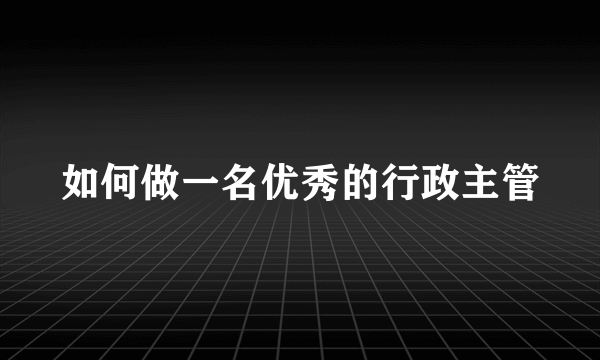 如何做一名优秀的行政主管